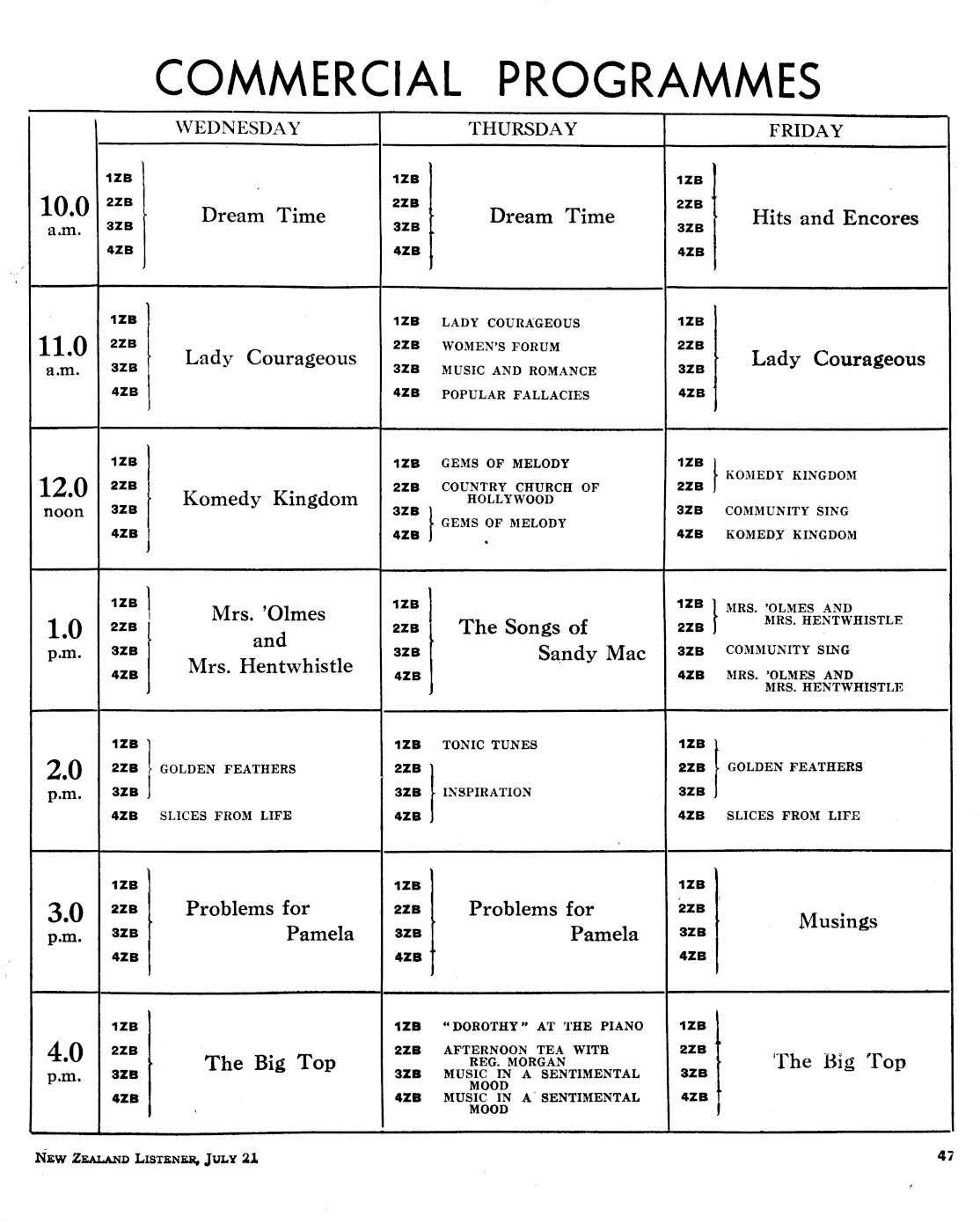 COMMERCIAL PROGRAMMES

|  | WEDNESDAY | THURSDAY | FRIDAY |
|---|---|---|---|
| 10.0 a.m. | 1ZB 2ZB 3ZB 4ZB Dream Time | 1ZB 2ZB 3ZB 4ZB Dream Time | 1ZB 2ZB 3ZB 4ZB Hits and Encores |
| 11.0 a.m. | 1ZB 2ZB 3ZB 4ZB Lady Courageous | 1ZB LADY COURAGEOUS 2ZB WOMEN'S FORUM 3ZB MUSIC AND ROMANCE 4ZB POPULAR FALLACIES | 1ZB 2ZB 3ZB 4ZB Lady Courageous |
| 12.0 noon | 1ZB 2ZB 3ZB 4ZB Komedy Kingdom | 1ZB GEMS OF MELODY 2ZB COUNTRY CHURCH OF HOLLYWOOD 3ZB 4ZB GEMS OF MELODY | 1ZB 2ZB KOMEDY KINGDOM 3ZB COMMUNITY SING 4ZB KOMEDY KINGDOM |
| 1.0 p.m. | 1ZB 2ZB 3ZB 4ZB Mrs. 'Olmes and Mrs. Hentwhistle | 1ZB 2ZB 3ZB 4ZB The Songs of Sandy Mac | 1ZB 2ZB MRS. 'OLMES AND MRS. HENTWHISTLE 3ZB COMMUNITY SING 4ZB MRS. 'OLMES AND MRS. HENTWHISTLE |
| 2.0 p.m. | 1ZB 2ZB 3ZB GOLDEN FEATHERS 4ZB SLICES FROM LIFE | 1ZB TONIC TUNES 2ZB 3ZB 4ZB INSPIRATION | 1ZB 2ZB 3ZB GOLDEN FEATHERS 4ZB SLICES FROM LIFE |
| 3.0 p.m. | 1ZB 2ZB 3ZB 4ZB Problems for Pamela | 1ZB 2ZB 3ZB 4ZB Problems for Pamela | 1ZB 2ZB 3ZB 4ZB Musings |
| 4.0 p.m. | 1ZB 2ZB 3ZB 4ZB The Big Top | 1ZB "DOROTHY" AT THE PIANO 2ZB AFTERNOON TEA WITH REG. MORGAN 3ZB MUSIC IN A SENTIMENTAL MOOD 4ZB MUSIC IN A SENTIMENTAL MOOD | 1ZB 2ZB 3ZB 4ZB The Big Top |

NEW ZEALAND LISTENER, JULY 21 47